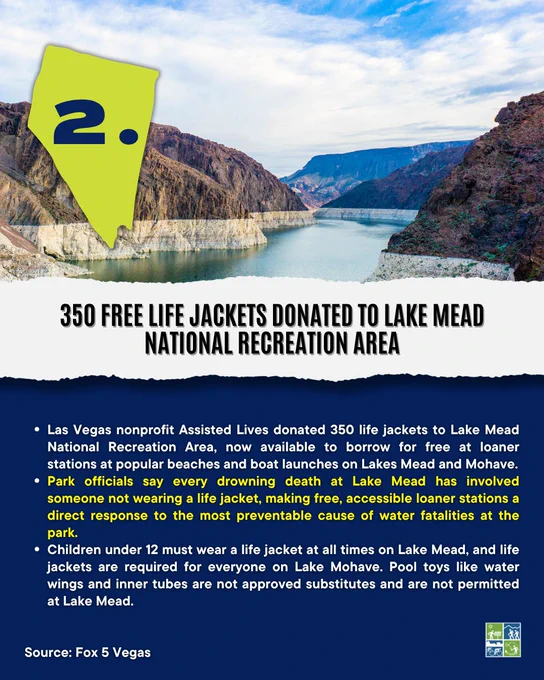 2.

350 FREE LIFE JACKETS DONATED TO LAKE MEAD NATIONAL RECREATION AREA

• Las Vegas nonprofit Assisted Lives donated 350 life jackets to Lake Mead National Recreation Area, now available to borrow for free at loaner stations at popular beaches and boat launches on Lakes Mead and Mohave.
• Park officials say every drowning death at Lake Mead has involved someone not wearing a life jacket, making free, accessible loaner stations a direct response to the most preventable cause of water fatalities at the park.
• Children under 12 must wear a life jacket at all times on Lake Mead, and life jackets are required for everyone on Lake Mohave. Pool toys like water wings and inner tubes are not approved substitutes and are not permitted at Lake Mead.

Source: Fox 5 Vegas